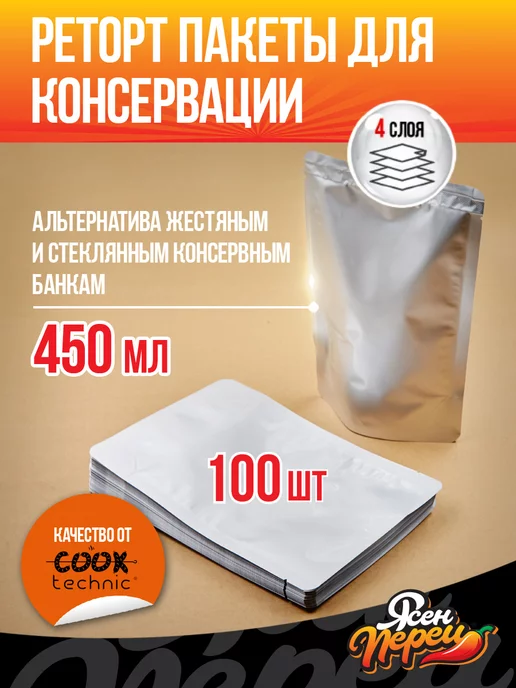 РЕТОРТ ПАКЕТЫ ДЛЯ КОНСЕРВАЦИИ

4 СЛОЯ

АЛЬТЕРНАТИВА ЖЕСТЯНЫМ И СТЕКЛЯННЫМ КОНСЕРВНЫМ БАНКАМ

450 МЛ

100 ШТ

КАЧЕСТВО ОТ
COOK
technic

Ясен
Перец